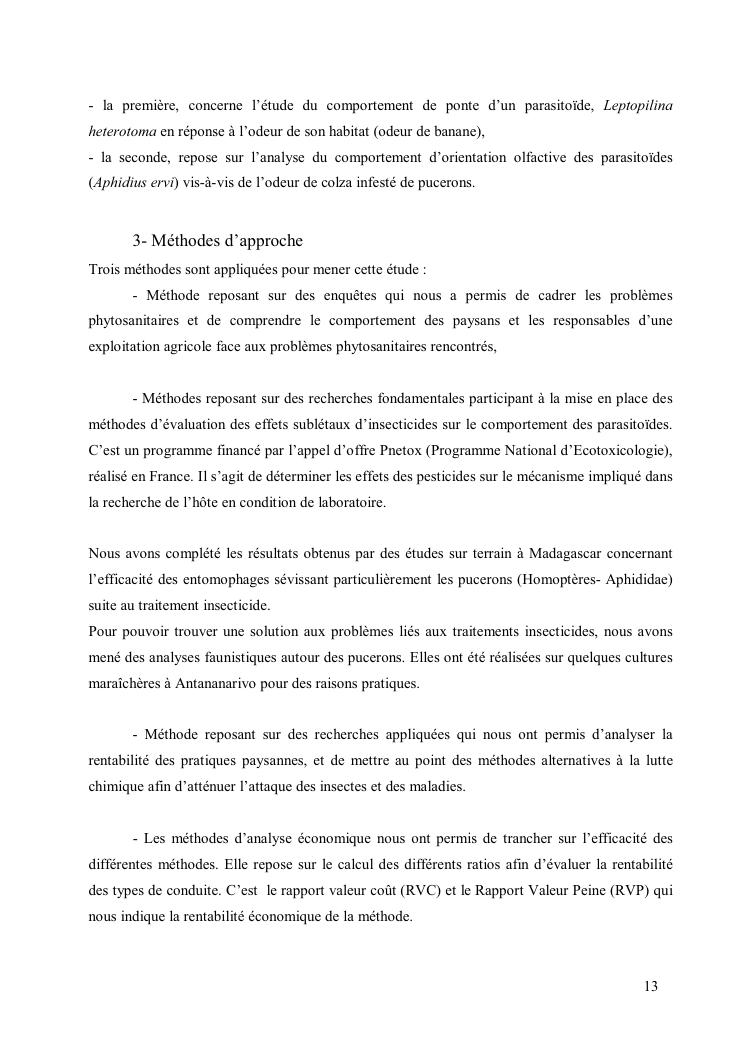 - la première, concerne l'étude du comportement de ponte d'un parasitoïde, Leptopilina heterotoma en réponse à l'odeur de son habitat (odeur de banane),
- la seconde, repose sur l'analyse du comportement d'orientation olfactive des parasitoïdes (Aphidius ervi) vis-à-vis de l'odeur de colza infesté de pucerons.

3- Méthodes d'approche

Trois méthodes sont appliquées pour mener cette étude :

- Méthode reposant sur des enquêtes qui nous a permis de cadrer les problèmes phytosanitaires et de comprendre le comportement des paysans et les responsables d'une exploitation agricole face aux problèmes phytosanitaires rencontrés,

- Méthodes reposant sur des recherches fondamentales participant à la mise en place des méthodes d'évaluation des effets sublétaux d'insecticides sur le comportement des parasitoïdes. C'est un programme financé par l'appel d'offre Pnetox (Programme National d'Ecotoxicologie), réalisé en France. Il s'agit de déterminer les effets des pesticides sur le mécanisme impliqué dans la recherche de l'hôte en condition de laboratoire.

Nous avons complété les résultats obtenus par des études sur terrain à Madagascar concernant l'efficacité des entomophages sévissant particulièrement les pucerons (Homoptères- Aphididae) suite au traitement insecticide.
Pour pouvoir trouver une solution aux problèmes liés aux traitements insecticides, nous avons mené des analyses faunistiques autour des pucerons. Elles ont été réalisées sur quelques cultures maraîchères à Antananarivo pour des raisons pratiques.

- Méthode reposant sur des recherches appliquées qui nous ont permis d'analyser la rentabilité des pratiques paysannes, et de mettre au point des méthodes alternatives à la lutte chimique afin d'atténuer l'attaque des insectes et des maladies.

- Les méthodes d'analyse économique nous ont permis de trancher sur l'efficacité des différentes méthodes. Elle repose sur le calcul des différents ratios afin d'évaluer la rentabilité des types de conduite. C'est le rapport valeur coût (RVC) et le Rapport Valeur Peine (RVP) qui nous indique la rentabilité économique de la méthode.

13